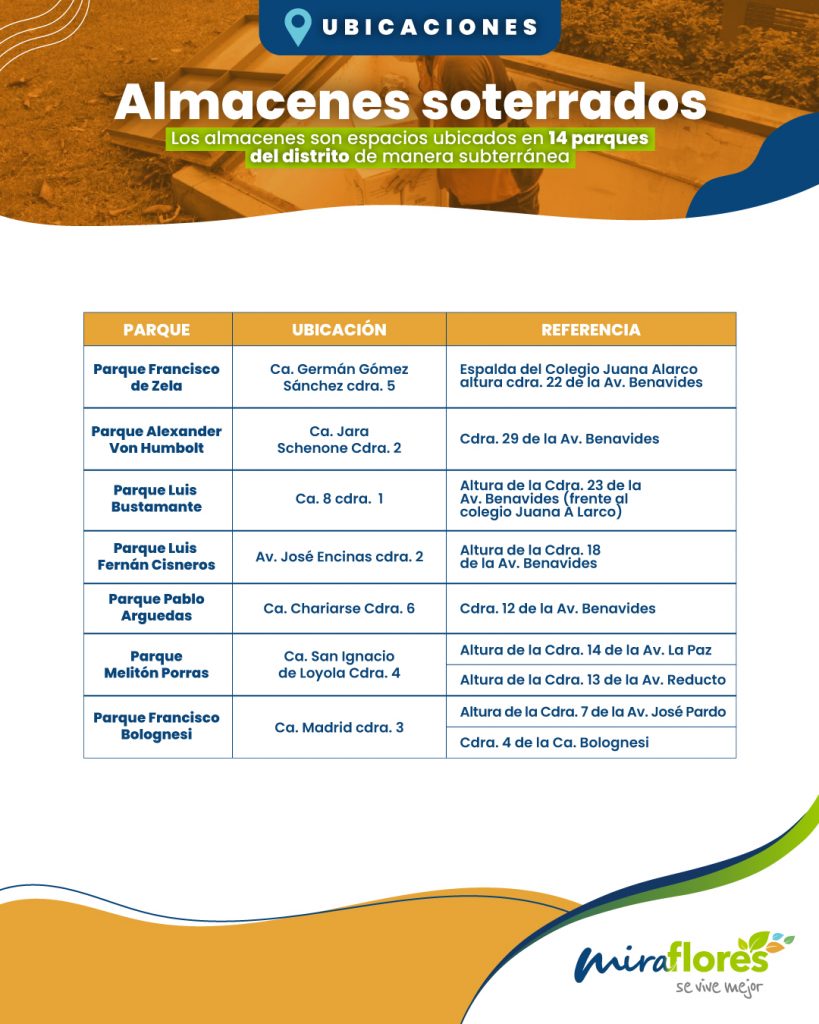 UBICACIONES

Almacenes soterrados

Los almacenes son espacios ubicados en 14 parques del distrito de manera subterránea

| PARQUE | UBICACIÓN | REFERENCIA |
|---|---|---|
| Parque Francisco de Zela | Ca. Germán Gómez Sánchez cdra. 5 | Espalda del Colegio Juana Alarco altura cdra. 22 de la Av. Benavides |
| Parque Alexander Von Humbolt | Ca. Jara Schenone Cdra. 2 | Cdra. 29 de la Av. Benavides |
| Parque Luis Bustamante | Ca. 8 cdra. 1 | Altura de la Cdra. 23 de la Av. Benavides (frente al colegio Juana A Larco) |
| Parque Luis Fernán Cisneros | Av. José Encinas cdra. 2 | Altura de la Cdra. 18 de la Av. Benavides |
| Parque Pablo Arguedas | Ca. Chariarse Cdra. 6 | Cdra. 12 de la Av. Benavides |
| Parque Melitón Porras | Ca. San Ignacio de Loyola Cdra. 4 | Altura de la Cdra. 14 de la Av. La Paz |
| | | Altura de la Cdra. 13 de la Av. Reducto |
| Parque Francisco Bolognesi | Ca. Madrid cdra. 3 | Altura de la Cdra. 7 de la Av. José Pardo |
| | | Cdra. 4 de la Ca. Bolognesi |

miraflores
se vive mejor